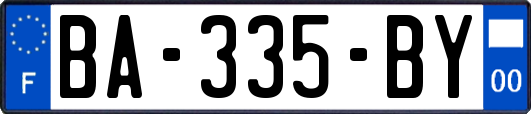 F

BA-335-BY

00